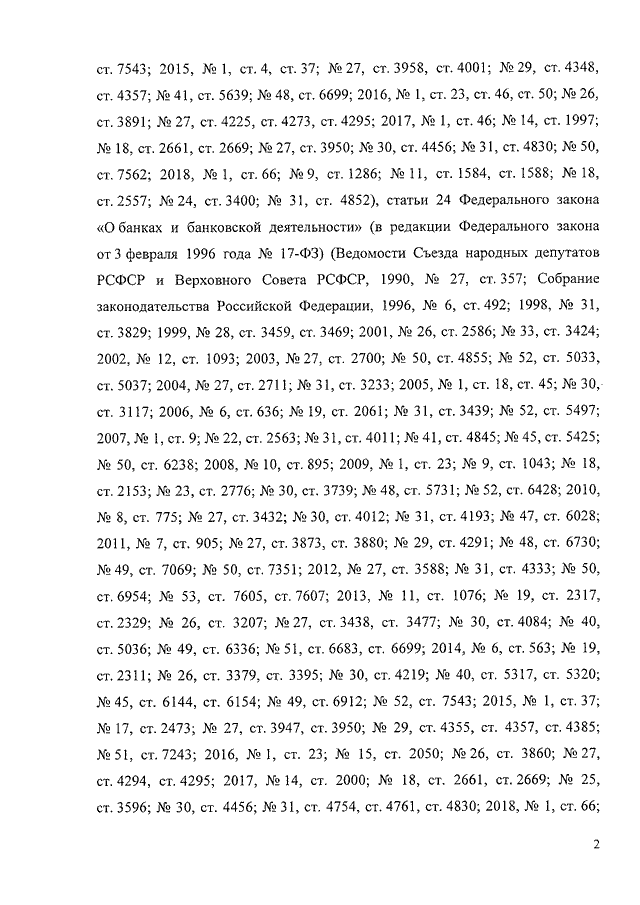 ст. 7543; 2015, № 1, ст. 4, ст. 37; № 27, ст. 3958, ст. 4001; № 29, ст. 4348, ст. 4357; № 41, ст. 5639; № 48, ст. 6699; 2016, № 1, ст. 23, ст. 46, ст. 50; № 26, ст. 3891; № 27, ст. 4225, ст. 4273, ст. 4295; 2017, № 1, ст. 46; № 14, ст. 1997; № 18, ст. 2661, ст. 2669; № 27, ст. 3950; № 30, ст. 4456; № 31, ст. 4830; № 50, ст. 7562; 2018, № 1, ст. 66; № 9, ст. 1286; № 11, ст. 1584, ст. 1588; № 18, ст. 2557; № 24, ст. 3400; № 31, ст. 4852), статьи 24 Федерального закона «О банках и банковской деятельности» (в редакции Федерального закона от 3 февраля 1996 года № 17-ФЗ) (Ведомости Съезда народных депутатов РСФСР и Верховного Совета РСФСР, 1990, № 27, ст. 357; Собрание законодательства Российской Федерации, 1996, № 6, ст. 492; 1998, № 31, ст. 3829; 1999, № 28, ст. 3459, ст. 3469; 2001, № 26, ст. 2586; № 33, ст. 3424; 2002, № 12, ст. 1093; 2003, № 27, ст. 2700; № 50, ст. 4855; № 52, ст. 5033, ст. 5037; 2004, № 27, ст. 2711; № 31, ст. 3233; 2005, № 1, ст. 18, ст. 45; № 30, ст. 3117; 2006, № 6, ст. 636; № 19, ст. 2061; № 31, ст. 3439; № 52, ст. 5497; 2007, № 1, ст. 9; № 22, ст. 2563; № 31, ст. 4011; № 41, ст. 4845; № 45, ст. 5425; № 50, ст. 6238; 2008, № 10, ст. 895; 2009, № 1, ст. 23; № 9, ст. 1043; № 18, ст. 2153; № 23, ст. 2776; № 30, ст. 3739; № 48, ст. 5731; № 52, ст. 6428; 2010, № 8, ст. 775; № 27, ст. 3432; № 30, ст. 4012; № 31, ст. 4193; № 47, ст. 6028; 2011, № 7, ст. 905; № 27, ст. 3873, ст. 3880; № 29, ст. 4291; № 48, ст. 6730; № 49, ст. 7069; № 50, ст. 7351; 2012, № 27, ст. 3588; № 31, ст. 4333; № 50, ст. 6954; № 53, ст. 7605, ст. 7607; 2013, № 11, ст. 1076; № 19, ст. 2317, ст. 2329; № 26, ст. 3207; № 27, ст. 3438, ст. 3477; № 30, ст. 4084; № 40, ст. 5036; № 49, ст. 6336; № 51, ст. 6683, ст. 6699; 2014, № 6, ст. 563; № 19, ст. 2311; № 26, ст. 3379, ст. 3395; № 30, ст. 4219; № 40, ст. 5317, ст. 5320; № 45, ст. 6144, ст. 6154; № 49, ст. 6912; № 52, ст. 7543; 2015, № 1, ст. 37; № 17, ст. 2473; № 27, ст. 3947, ст. 3950; № 29, ст. 4355, ст. 4357, ст. 4385; № 51, ст. 7243; 2016, № 1, ст. 23; № 15, ст. 2050; № 26, ст. 3860; № 27, ст. 4294, ст. 4295; 2017, № 14, ст. 2000; № 18, ст. 2661, ст. 2669; № 25, ст. 3596; № 30, ст. 4456; № 31, ст. 4754, ст. 4761, ст. 4830; 2018, № 1, ст. 66;

2